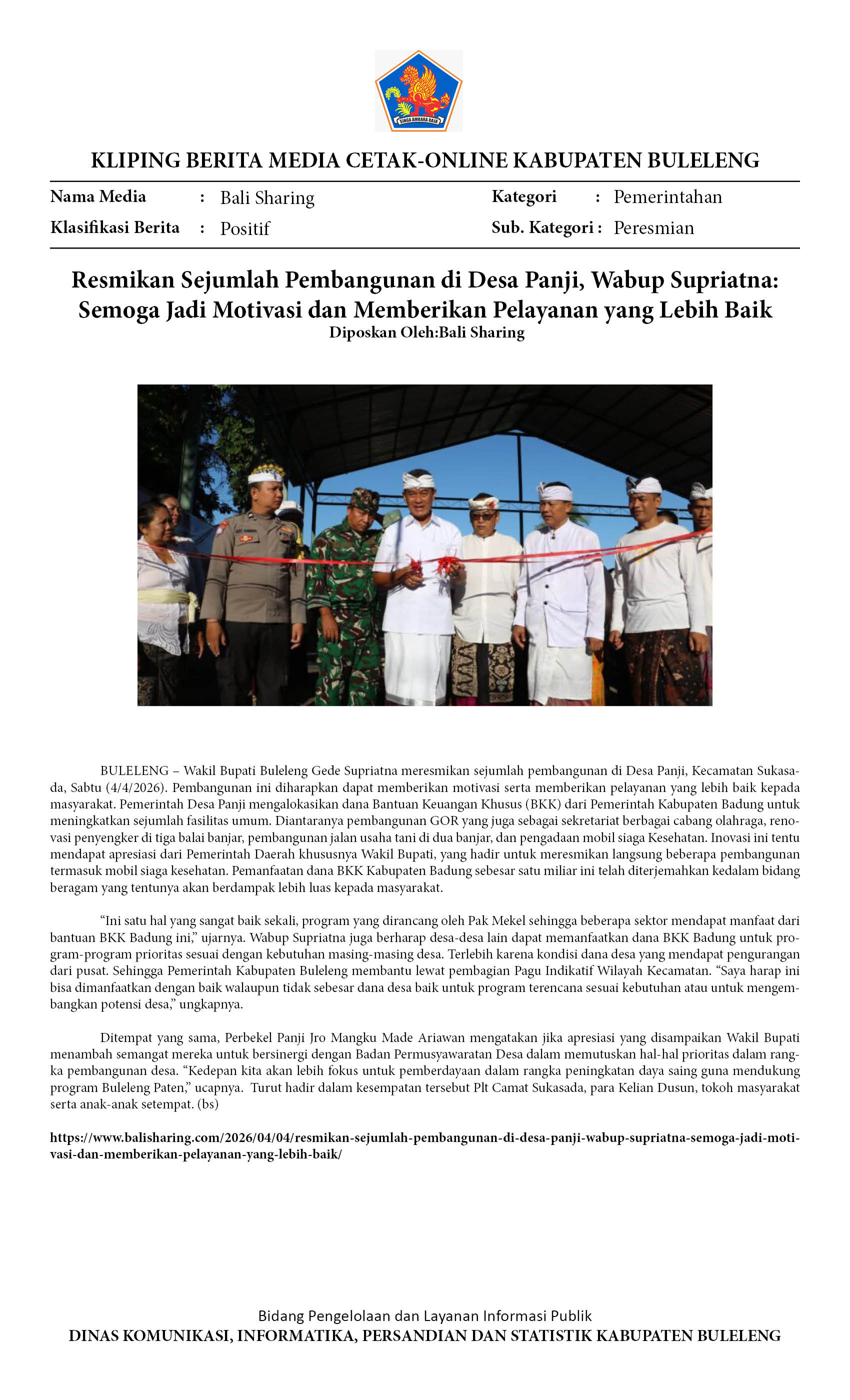 SINGA AMBARA RAJA

KLIPING BERITA MEDIA CETAK-ONLINE KABUPATEN BULELENG

Nama Media : Bali Sharing
Klasifikasi Berita : Positif

Kategori : Pemerintahan
Sub. Kategori : Peresmian

Resmikan Sejumlah Pembangunan di Desa Panji, Wabup Supriatna: Semoga Jadi Motivasi dan Memberikan Pelayanan yang Lebih Baik
Diposkan Oleh:Bali Sharing

BULELENG – Wakil Bupati Buleleng Gede Supriatna meresmikan sejumlah pembangunan di Desa Panji, Kecamatan Sukasada, Sabtu (4/4/2026). Pembangunan ini diharapkan dapat memberikan motivasi serta memberikan pelayanan yang lebih baik kepada masyarakat. Pemerintah Desa Panji mengalokasikan dana Bantuan Keuangan Khusus (BKK) dari Pemerintah Kabupaten Badung untuk meningkatkan sejumlah fasilitas umum. Diantaranya pembangunan GOR yang juga sebagai sekretariat berbagai cabang olahraga, renovasi penyengker di tiga balai banjar, pembangunan jalan usaha tani di dua banjar, dan pengadaan mobil siaga Kesehatan. Inovasi ini tentu mendapat apresiasi dari Pemerintah Daerah khususnya Wakil Bupati, yang hadir untuk meresmikan langsung beberapa pembangunan termasuk mobil siaga kesehatan. Pemanfaatan dana BKK Kabupaten Badung sebesar satu miliar ini telah diterjemahkan kedalam bidang beragam yang tentunya akan berdampak lebih luas kepada masyarakat.

“Ini satu hal yang sangat baik sekali, program yang dirancang oleh Pak Mekel sehingga beberapa sektor mendapat manfaat dari bantuan BKK Badung ini,” ujarnya. Wabup Supriatna juga berharap desa-desa lain dapat memanfaatkan dana BKK Badung untuk program-program prioritas sesuai dengan kebutuhan masing-masing desa. Terlebih karena kondisi dana desa yang mendapat pengurangan dari pusat. Sehingga Pemerintah Kabupaten Buleleng membantu lewat pembagian Pagu Indikatif Wilayah Kecamatan. “Saya harap ini bisa dimanfaatkan dengan baik walaupun tidak sebesar dana desa baik untuk program terencana sesuai kebutuhan atau untuk mengembangkan potensi desa,” ungkapnya.

Ditempat yang sama, Perbekel Panji Jro Mangku Made Ariawan mengatakan jika apresiasi yang disampaikan Wakil Bupati menambah semangat mereka untuk bersinergi dengan Badan Permusyawaratan Desa dalam memutuskan hal-hal prioritas dalam rangka pembangunan desa. “Kedepan kita akan lebih fokus untuk pemberdayaan dalam rangka peningkatan daya saing guna mendukung program Buleleng Paten,” ucapnya. Turut hadir dalam kesempatan tersebut Plt Camat Sukasada, para Kelian Dusun, tokoh masyarakat serta anak-anak setempat. (bs)

https://www.balisharing.com/2026/04/04/resmikan-sejumlah-pembangunan-di-desa-panji-wabup-supriatna-semoga-jadi-motivasi-dan-memberikan-pelayanan-yang-lebih-baik/

Bidang Pengelolaan dan Layanan Informasi Publik
DINAS KOMUNIKASI, INFORMATIKA, PERSANDIAN DAN STATISTIK KABUPATEN BULELENG